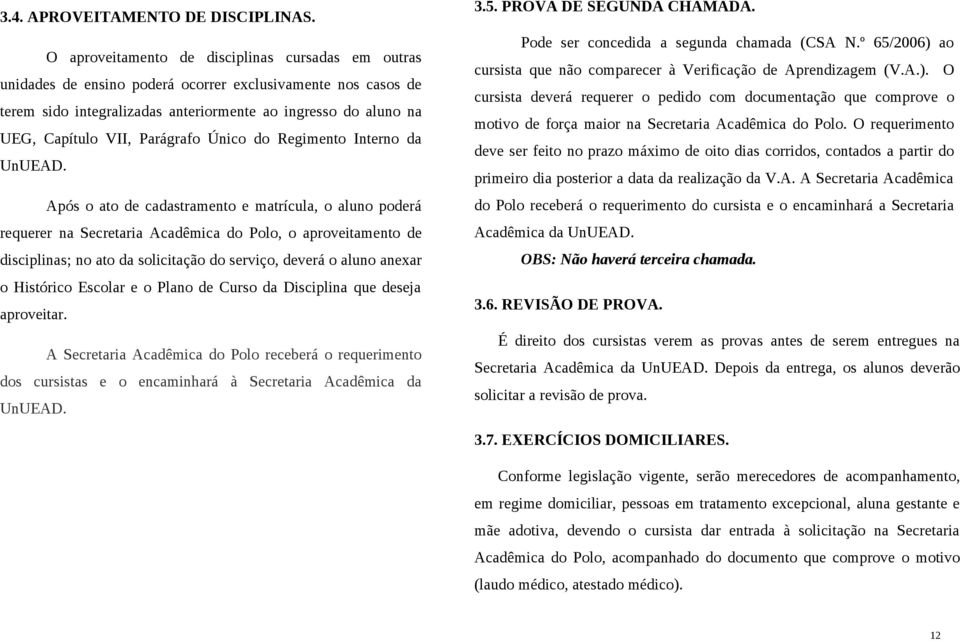 3.4. APROVEITAMENTO DE DISCIPLINAS.

O aproveitamento de disciplinas cursadas em outras unidades de ensino poderá ocorrer exclusivamente nos casos de terem sido integralizadas anteriormente ao ingresso do aluno na UEG, Capítulo VII, Parágrafo Único do Regimento Interno da UnUEAD.

Após o ato de cadastramento e matrícula, o aluno poderá requerer na Secretaria Acadêmica do Polo, o aproveitamento de disciplinas; no ato da solicitação do serviço, deverá o aluno anexar o Histórico Escolar e o Plano de Curso da Disciplina que deseja aproveitar.

A Secretaria Acadêmica do Polo receberá o requerimento dos cursistas e o encaminhará à Secretaria Acadêmica da UnUEAD.

3.5. PROVA DE SEGUNDA CHAMADA.

Pode ser concedida a segunda chamada (CSA N.° 65/2006) ao cursista que não comparecer à Verificação de Aprendizagem (V.A.). O cursista deverá requerer o pedido com documentação que comprove o motivo de força maior na Secretaria Acadêmica do Polo. O requerimento deve ser feito no prazo máximo de oito dias corridos, contados a partir do primeiro dia posterior a data da realização da V.A. A Secretaria Acadêmica do Polo receberá o requerimento do cursista e o encaminhará a Secretaria Acadêmica da UnUEAD.

OBS: Não haverá terceira chamada.

3.6. REVISÃO DE PROVA.

É direito dos cursistas verem as provas antes de serem entregues na Secretaria Acadêmica da UnUEAD. Depois da entrega, os alunos deverão solicitar a revisão de prova.

3.7. EXERCÍCIOS DOMICILIARES.

Conforme legislação vigente, serão merecedores de acompanhamento, em regime domiciliar, pessoas em tratamento excepcional, aluna gestante e mãe adotiva, devendo o cursista dar entrada à solicitação na Secretaria Acadêmica do Polo, acompanhado do documento que comprove o motivo (laudo médico, atestado médico).

12